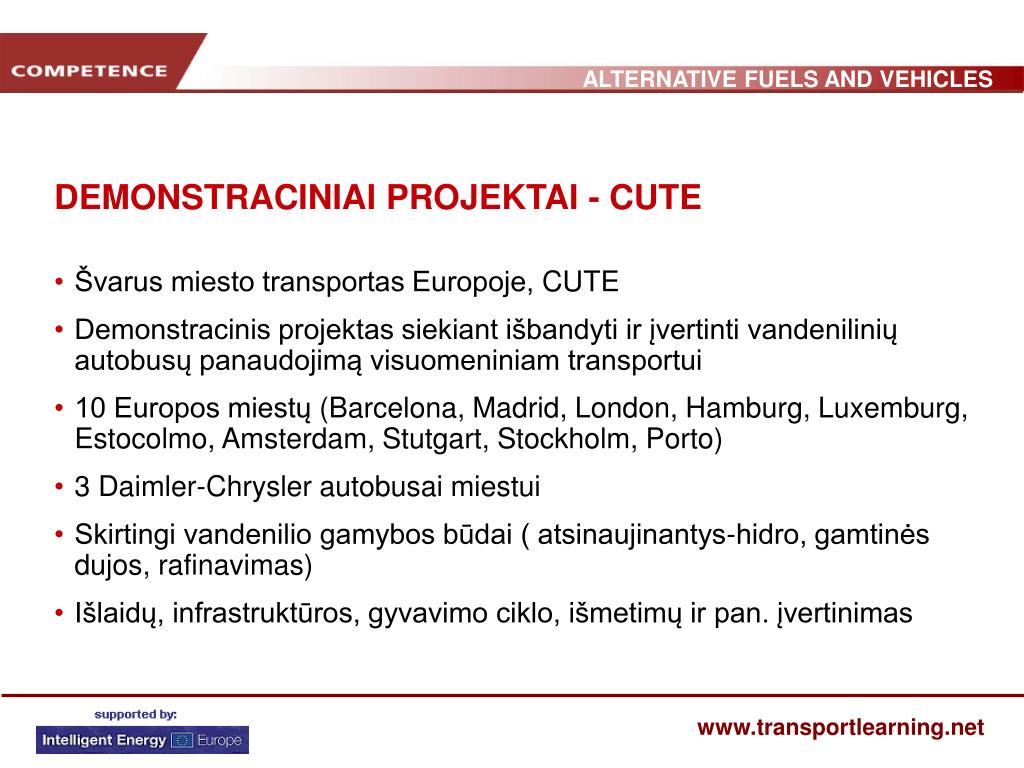 COMPETENCE

ALTERNATIVE FUELS AND VEHICLES

DEMONSTRACINIAI PROJEKTAI - CUTE

• Švarus miesto transportas Europoje, CUTE

• Demonstracinis projektas siekiant išbandyti ir įvertinti vandenilinių autobusų panaudojimą visuomeniniam transportui

• 10 Europos miestų (Barcelona, Madrid, London, Hamburg, Luxemburg, Estocolmo, Amsterdam, Stutgart, Stockholm, Porto)

• 3 Daimler-Chrysler autobusai miestui

• Skirtingi vandenilio gamybos būdai ( atsinaujinantys-hidro, gamtinės dujos, rafinavimas)

• Išlaidų, infrastruktūros, gyvavimo ciklo, išmetimų ir pan. įvertinimas

supported by:

Intelligent Energy Europe

www.transportlearning.net